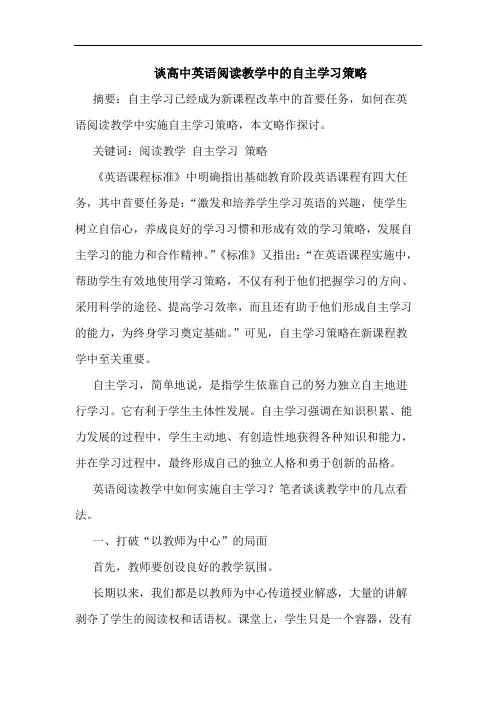 谈高中英语阅读教学中的自主学习策略

摘要：自主学习已经成为新课程改革中的首要任务，如何在英语阅读教学中实施自主学习策略，本文略作探讨。

关键词：阅读教学 自主学习 策略

《英语课程标准》中明确指出基础教育阶段英语课程有四大任务，其中首要任务是：“激发和培养学生学习英语的兴趣，使学生树立自信心，养成良好的学习习惯和形成有效的学习策略，发展自主学习的能力和合作精神。”《标准》又指出：“在英语课程实施中，帮助学生有效地使用学习策略，不仅有利于他们把握学习的方向、采用科学的途径、提高学习效率，而且还有助于他们形成自主学习的能力，为终身学习奠定基础。”可见，自主学习策略在新课程教学中至关重要。

自主学习，简单地说，是指学生依靠自己的努力独立自主地进行学习。它有利于学生主体性发展。自主学习强调在知识积累、能力发展的过程中，学生主动地、有创造性地获得各种知识和能力，并在学习过程中，最终形成自己的独立人格和勇于创新的品格。

英语阅读教学中如何实施自主学习？笔者谈谈教学中的几点看法。

一、打破“以教师为中心”的局面

首先，教师要创设良好的教学氛围。

长期以来，我们都是以教师为中心传道授业解惑，大量的讲解剥夺了学生的阅读权和话语权。课堂上，学生只是一个容器，没有